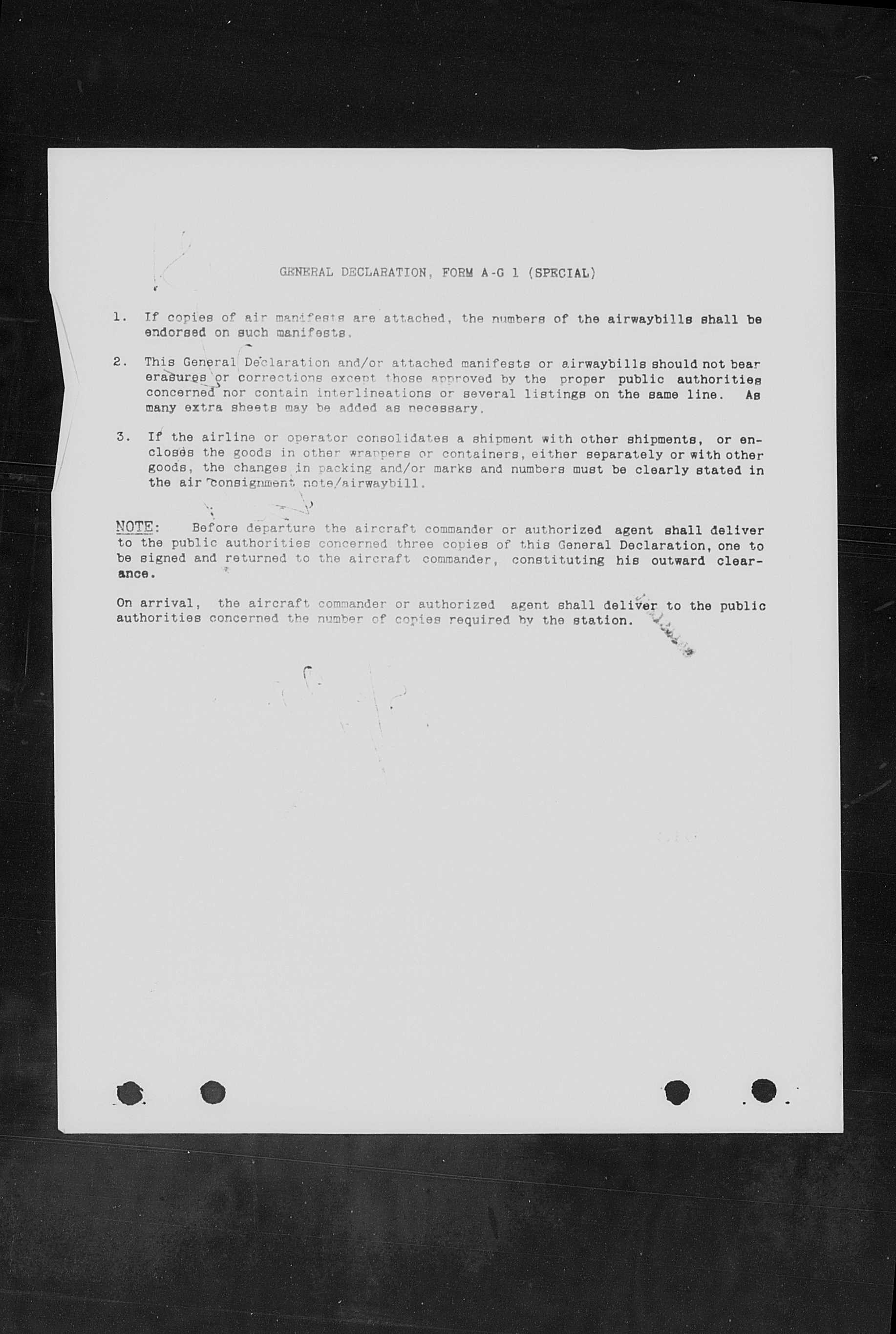 GENERAL DECLARATION, FORM A-G 1 (SPECIAL)

1. If copies of air manifests are attached, the numbers of the airwaybills shall be endorsed on such manifests.

2. This General Declaration and/or attached manifests or airwaybills should not bear erasures or corrections except those approved by the proper public authorities concerned nor contain interlineations or several listings on the same line. As many extra sheets may be added as necessary.

3. If the airline or operator consolidates a shipment with other shipments, or encloses the goods in other wrappers or containers, either separately or with other goods, the changes in packing and/or marks and numbers must be clearly stated in the air consignment note/airwaybill.

NOTE: Before departure the aircraft commander or authorized agent shall deliver to the public authorities concerned three copies of this General Declaration, one to be signed and returned to the aircraft commander, constituting his outward clearance.

On arrival, the aircraft commander or authorized agent shall deliver to the public authorities concerned the number of copies required by the station.